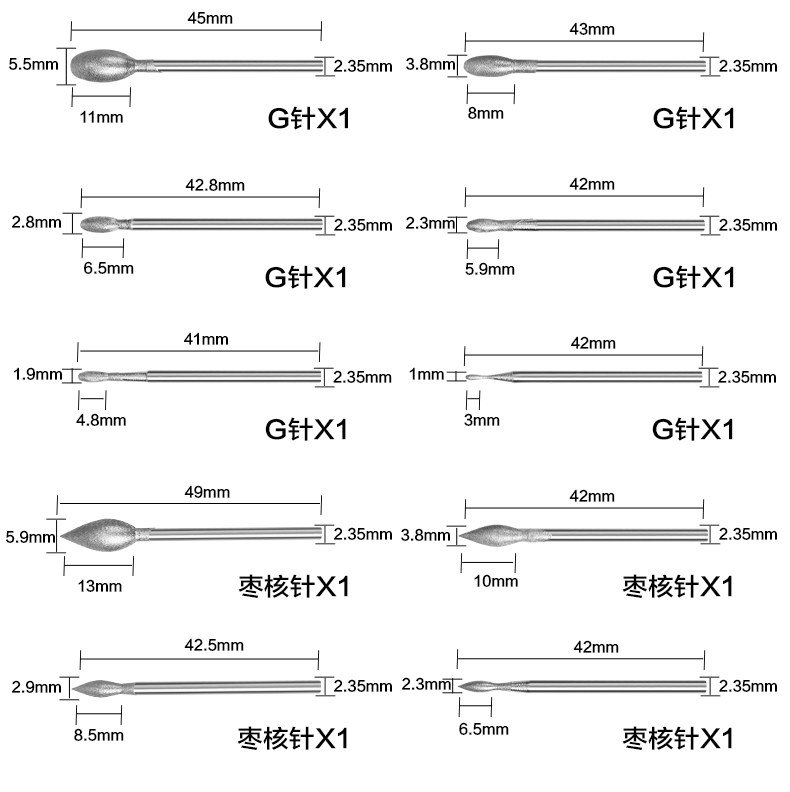 45mm
5.5mm
2.35mm
11mm
G针X1

43mm
3.8mm
2.35mm
8mm
G针X1

42.8mm
2.8mm
2.35mm
6.5mm
G针X1

42mm
2.3mm
2.35mm
5.9mm
G针X1

41mm
1.9mm
2.35mm
4.8mm
G针X1

42mm
1mm
2.35mm
3mm
G针X1

49mm
5.9mm
2.35mm
13mm
枣核针X1

42mm
3.8mm
2.35mm
10mm
枣核针X1

42.5mm
2.9mm
2.35mm
8.5mm
枣核针X1

42mm
2.3mm
2.35mm
6.5mm
枣核针X1